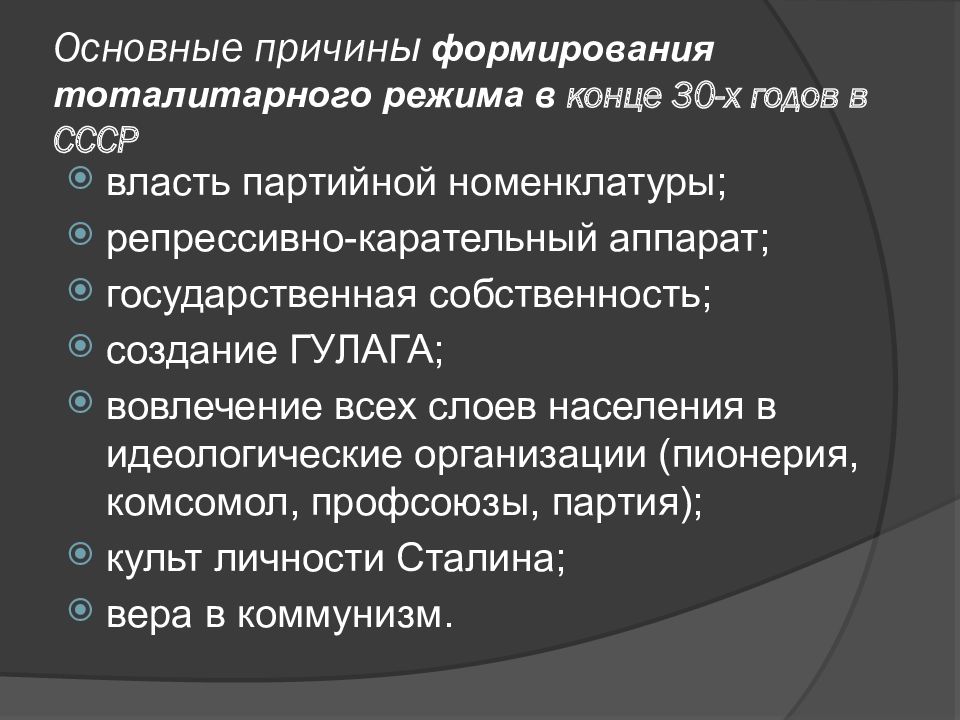 Основные причины формирования тоталитарного режима в конце 30-х годов в СССР

власть партийной номенклатуры;
репрессивно-карательный аппарат;
государственная собственность;
создание ГУЛАГА;
вовлечение всех слоев населения в идеологические организации (пионерия, комсомол, профсоюзы, партия);
культ личности Сталина;
вера в коммунизм.